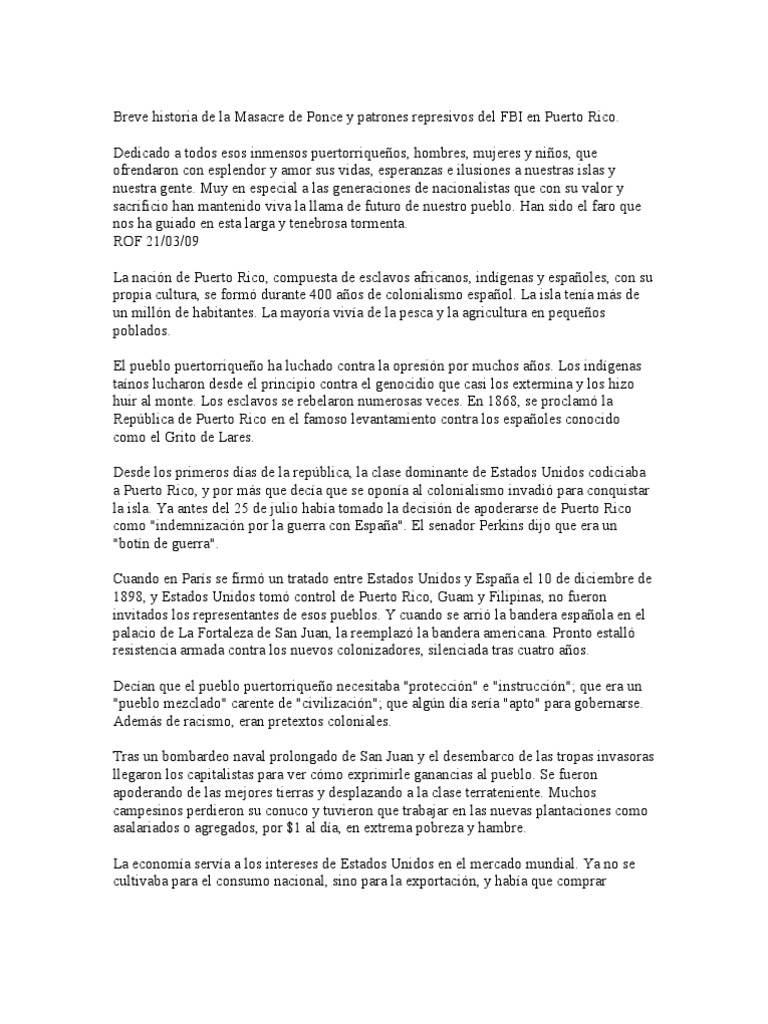 Breve historia de la Masacre de Ponce y patrones represivos del FBI en Puerto Rico.

Dedicado a todos esos inmensos puertorriqueños, hombres, mujeres y niños, que ofrendaron con esplendor y amor sus vidas, esperanzas e ilusiones a nuestras islas y nuestra gente. Muy en especial a las generaciones de nacionalistas que con su valor y sacrificio han mantenido viva la llama de futuro de nuestro pueblo. Han sido el faro que nos ha guiado en esta larga y tenebrosa tormenta.
ROF 21/03/09

La nación de Puerto Rico, compuesta de esclavos africanos, indígenas y españoles, con su propia cultura, se formó durante 400 años de colonialismo español. La isla tenía más de un millón de habitantes. La mayoría vivía de la pesca y la agricultura en pequeños poblados.

El pueblo puertorriqueño ha luchado contra la opresión por muchos años. Los indígenas taínos lucharon desde el principio contra el genocidio que casi los extermina y los hizo huir al monte. Los esclavos se rebelaron numerosas veces. En 1868, se proclamó la República de Puerto Rico en el famoso levantamiento contra los españoles conocido como el Grito de Lares.

Desde los primeros días de la república, la clase dominante de Estados Unidos codiciaba a Puerto Rico, y por más que decía que se oponía al colonialismo invadió para conquistar la isla. Ya antes del 25 de julio había tomado la decisión de apoderarse de Puerto Rico como "indemnización por la guerra con España". El senador Perkins dijo que era un "botín de guerra".

Cuando en París se firmó un tratado entre Estados Unidos y España el 10 de diciembre de 1898, y Estados Unidos tomó control de Puerto Rico, Guam y Filipinas, no fueron invitados los representantes de esos pueblos. Y cuando se arrió la bandera española en el palacio de La Fortaleza de San Juan, la reemplazó la bandera americana. Pronto estalló resistencia armada contra los nuevos colonizadores, silenciada tras cuatro años.

Decían que el pueblo puertorriqueño necesitaba "protección" e "instrucción"; que era un "pueblo mezclado" carente de "civilización"; que algún día sería "apto" para gobernarse. Además de racismo, eran pretextos coloniales.

Tras un bombardeo naval prolongado de San Juan y el desembarco de las tropas invasoras llegaron los capitalistas para ver cómo exprimirle ganancias al pueblo. Se fueron apoderando de las mejores tierras y desplazando a la clase terrateniente. Muchos campesinos perdieron su conuco y tuvieron que trabajar en las nuevas plantaciones como asalariados o agregados, por $1 al día, en extrema pobreza y hambre.

La economía servía a los intereses de Estados Unidos en el mercado mundial. Ya no se cultivaba para el consumo nacional, sino para la exportación, y había que comprar